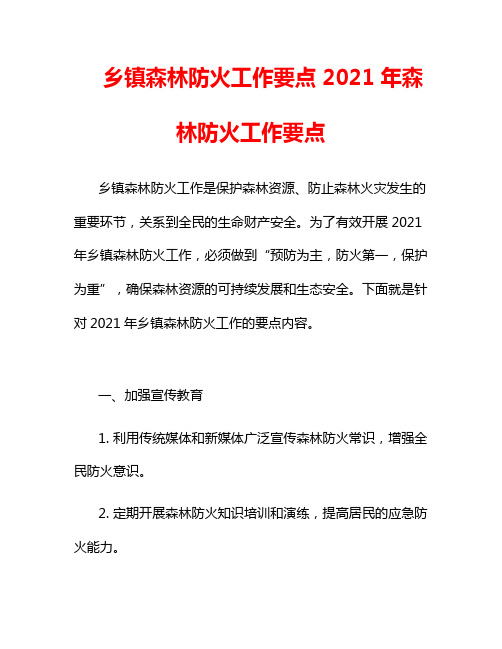 乡镇森林防火工作要点 2021 年森林防火工作要点

乡镇森林防火工作是保护森林资源、防止森林火灾发生的重要环节，关系到全民的生命财产安全。为了有效开展 2021 年乡镇森林防火工作，必须做到“预防为主，防火第一，保护为重”，确保森林资源的可持续发展和生态安全。下面就是针对 2021 年乡镇森林防火工作的要点内容。

一、加强宣传教育

1. 利用传统媒体和新媒体广泛宣传森林防火常识，增强全民防火意识。

2. 定期开展森林防火知识培训和演练，提高居民的应急防火能力。